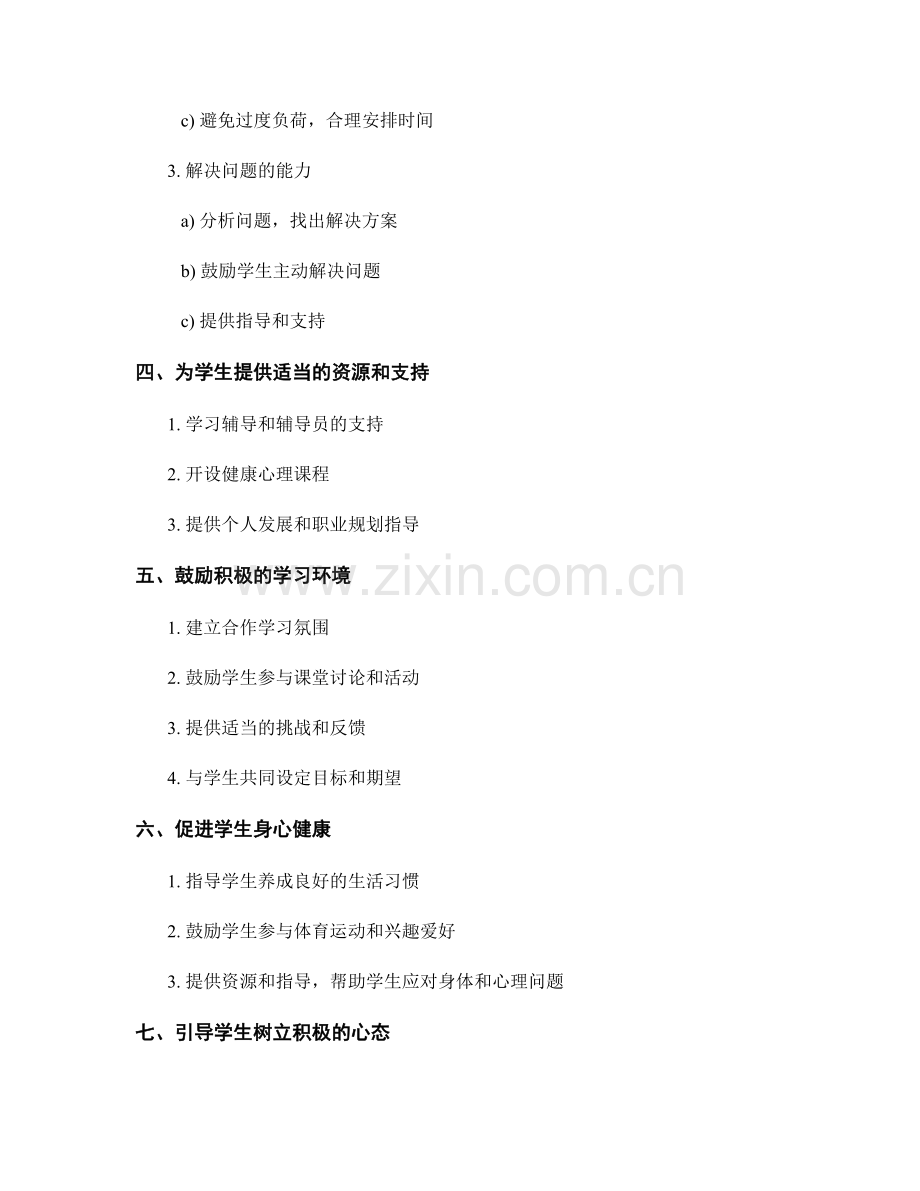 c)避免过度负荷，合理安排时间

3.解决问题的能力

a)分析问题，找出解决方案

b)鼓励学生主动解决问题

c)提供指导和支持

四、为学生提供适当的资源和支持

1.学习辅导和辅导员的支持

2.开设健康心理课程

3.提供个人发展和职业规划指导

五、鼓励积极的学习环境

1.建立合作学习氛围

2.鼓励学生参与课堂讨论和活动

3.提供适当的挑战和反馈

4.与学生共同设定目标和期望

六、促进学生身心健康

1.指导学生养成良好的生活习惯

2.鼓励学生参与体育运动和兴趣爱好

3.提供资源和指导，帮助学生应对身体和心理问题

七、引导学生树立积极的心态

www.zixin.com.cn